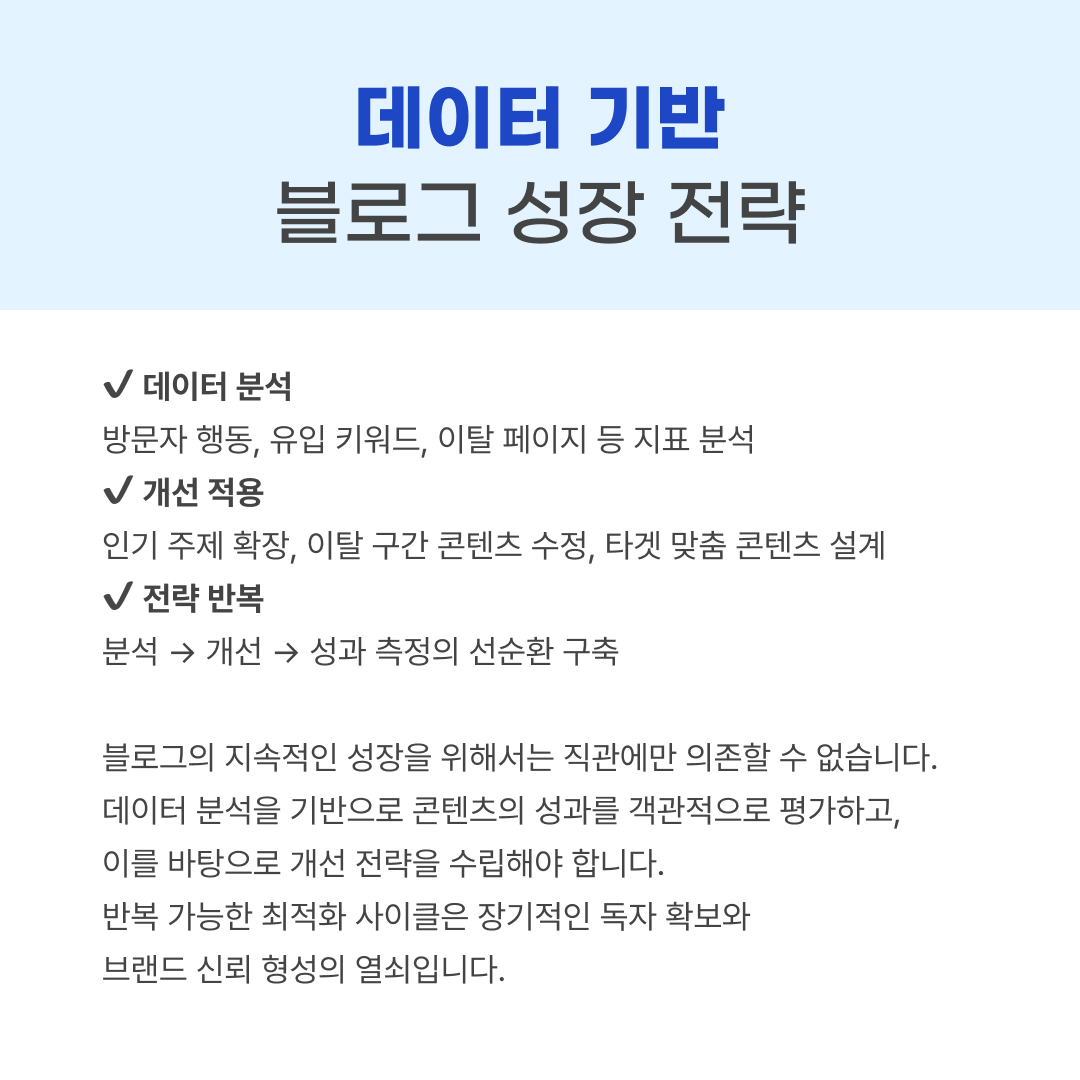 데이터 기반
블로그 성장 전략

✔ 데이터 분석
방문자 행동, 유입 키워드, 이탈 페이지 등 지표 분석
✔ 개선 적용
인기 주제 확장, 이탈 구간 콘텐츠 수정, 타겟 맞춤 콘텐츠 설계
✔ 전략 반복
분석 → 개선 → 성과 측정의 선순환 구축

블로그의 지속적인 성장을 위해서는 직관에만 의존할 수 없습니다.
데이터 분석을 기반으로 콘텐츠의 성과를 객관적으로 평가하고,
이를 바탕으로 개선 전략을 수립해야 합니다.
반복 가능한 최적화 사이클은 장기적인 독자 확보와
브랜드 신뢰 형성의 열쇠입니다.